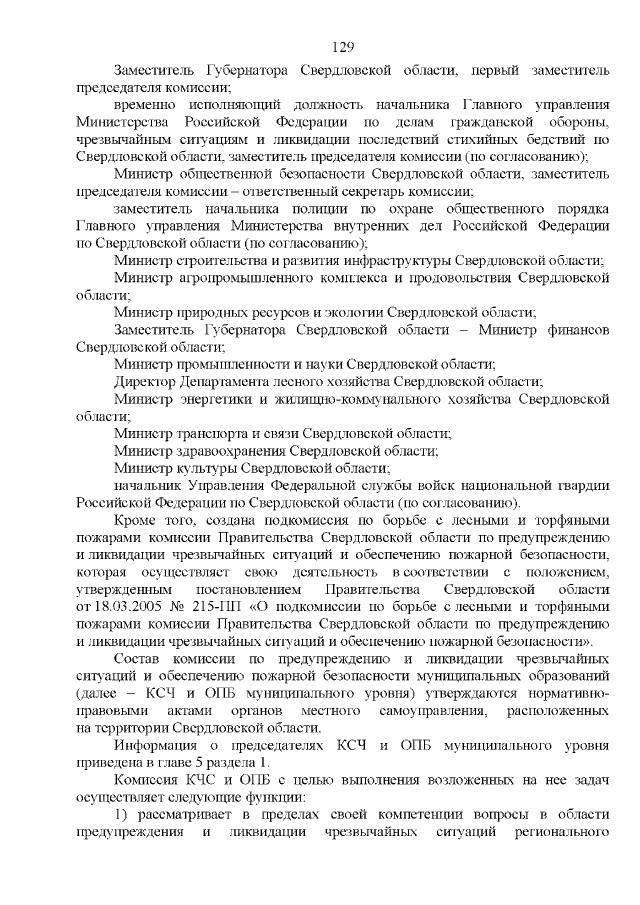 129

Заместитель Губернатора Свердловской области, первый заместитель председателя комиссии;

временно исполняющий должность начальника Главного управления Министерства Российской Федерации по делам гражданской обороны, чрезвычайным ситуациям и ликвидации последствий стихийных бедствий по Свердловской области, заместитель председателя комиссии (по согласованию);

Министр общественной безопасности Свердловской области, заместитель председателя комиссии – ответственный секретарь комиссии;

заместитель начальника полиции по охране общественного порядка Главного управления Министерства внутренних дел Российской Федерации по Свердловской области (по согласованию);

Министр строительства и развития инфраструктуры Свердловской области;

Министр агропромышленного комплекса и продовольствия Свердловской области;

Министр природных ресурсов и экологии Свердловской области;

Заместитель Губернатора Свердловской области – Министр финансов Свердловской области;

Министр промышленности и науки Свердловской области;

Директор Департамента лесного хозяйства Свердловской области;

Министр энергетики и жилищно-коммунального хозяйства Свердловской области;

Министр транспорта и связи Свердловской области;

Министр здравоохранения Свердловской области;

Министр культуры Свердловской области;

начальник Управления Федеральной службы войск национальной гвардии Российской Федерации по Свердловской области (по согласованию).

Кроме того, создана подкомиссия по борьбе с лесными и торфяными пожарами комиссии Правительства Свердловской области по предупреждению и ликвидации чрезвычайных ситуаций и обеспечению пожарной безопасности, которая осуществляет свою деятельность в соответствии с положением, утвержденным постановлением Правительства Свердловской области от 18.03.2005 № 215-ПП «О подкомиссии по борьбе с лесными и торфяными пожарами комиссии Правительства Свердловской области по предупреждению и ликвидации чрезвычайных ситуаций и обеспечению пожарной безопасности».

Состав комиссии по предупреждению и ликвидации чрезвычайных ситуаций и обеспечению пожарной безопасности муниципальных образований (далее – КСЧ и ОПБ муниципального уровня) утверждаются нормативно-правовыми актами органов местного самоуправления, расположенных на территории Свердловской области.

Информация о председателях КСЧ и ОПБ муниципального уровня приведена в главе 5 раздела 1.

Комиссия КЧС и ОПБ с целью выполнения возложенных на нее задач осуществляет следующие функции:

1) рассматривает в пределах своей компетенции вопросы в области предупреждения и ликвидации чрезвычайных ситуаций регионального